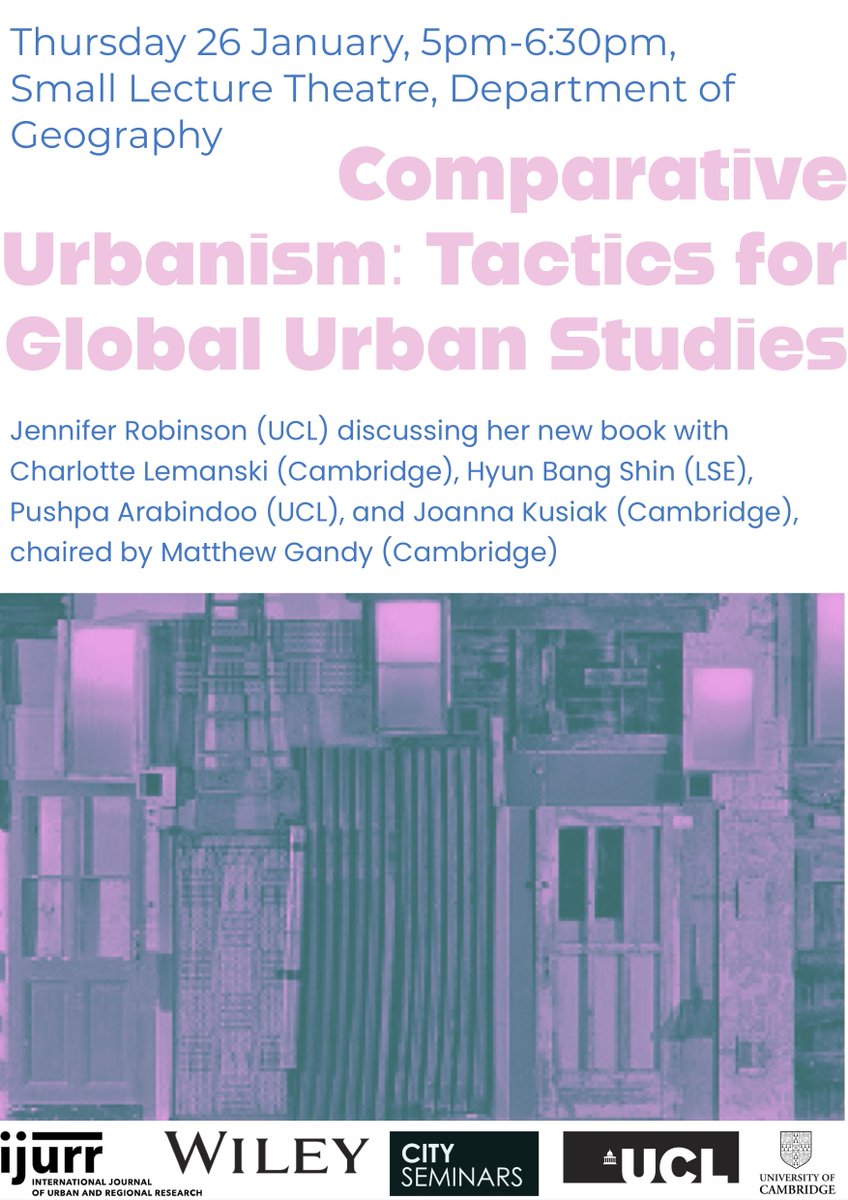 Thursday 26 January, 5pm-6:30pm, Small Lecture Theatre, Department of Geography

Comparative Urbanism: Tactics for Global Urban Studies

Jennifer Robinson (UCL) discussing her new book with Charlotte Lemanski (Cambridge), Hyun Bang Shin (LSE), Pushpa Arabindoo (UCL), and Joanna Kusiak (Cambridge), chaired by Matthew Gandy (Cambridge)

ijurr INTERNATIONAL JOURNAL OF URBAN AND REGIONAL RESEARCH

WILEY

CITY SEMINARS

UCL

UNIVERSITY OF CAMBRIDGE